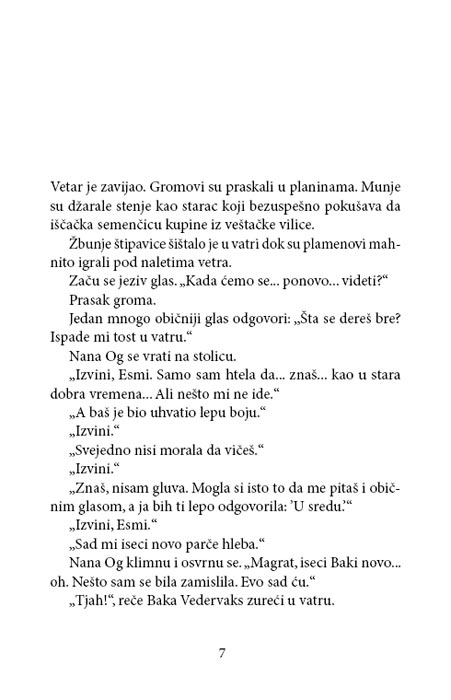 Vetar je zavijao. Gromovi su praskali u planinama. Munje su džarale stenje kao starac koji bezuspešno pokušava da iščačka semenčicu kupine iz veštačke vilice.

Žbunje štipavice šištalo je u vatri dok su plamenovi mahnito igrali pod naletima vetra.

Začu se jeziv glas. „Kada ćemo se... ponovo... videti?“

Prasak groma.

Jedan mnogo običniji glas odgovori: „Šta se dereš bre? Ispade mi tost u vatru.“

Nana Og se vrati na stolicu.

„Izvini, Esmi. Samo sam htela da... znaš... kao u stara dobra vremena... Ali nešto mi ne ide.“

„A baš je bio uhvatio lepu boju.“

„Izvini.“

„Svejedno nisi morala da vičeš.“

„Izvini.“

„Znaš, nisam gluva. Mogla si isto to da me pitaš i običnim glasom, a ja bih ti lepo odgovorila: ’U sredu.’“

„Izvini, Esmi.“

„Sad mi iseci novo parče hleba.“

Nana Og klimnu i osvrnu se. „Magrat, iseci Baki novo... oh. Nešto sam se bila zamislila. Evo sad ću.“

„Tjah!“, reče Baka Vedervaks zureći u vatru.

7